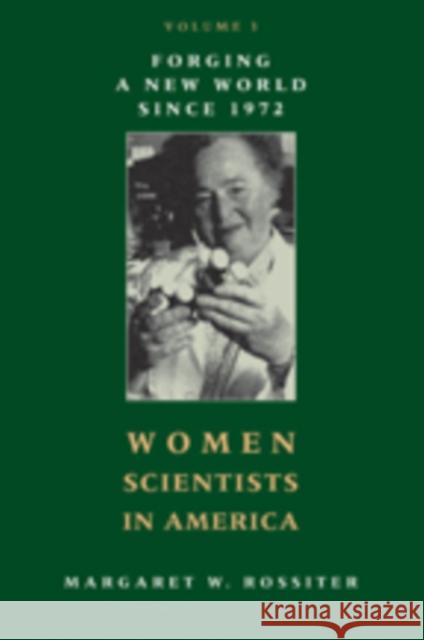 VOLUME 3

FORGING A NEW WORLD SINCE 1972

WOMEN SCIENTISTS IN AMERICA

MARGARET W. ROSSITER

Kraina Książek